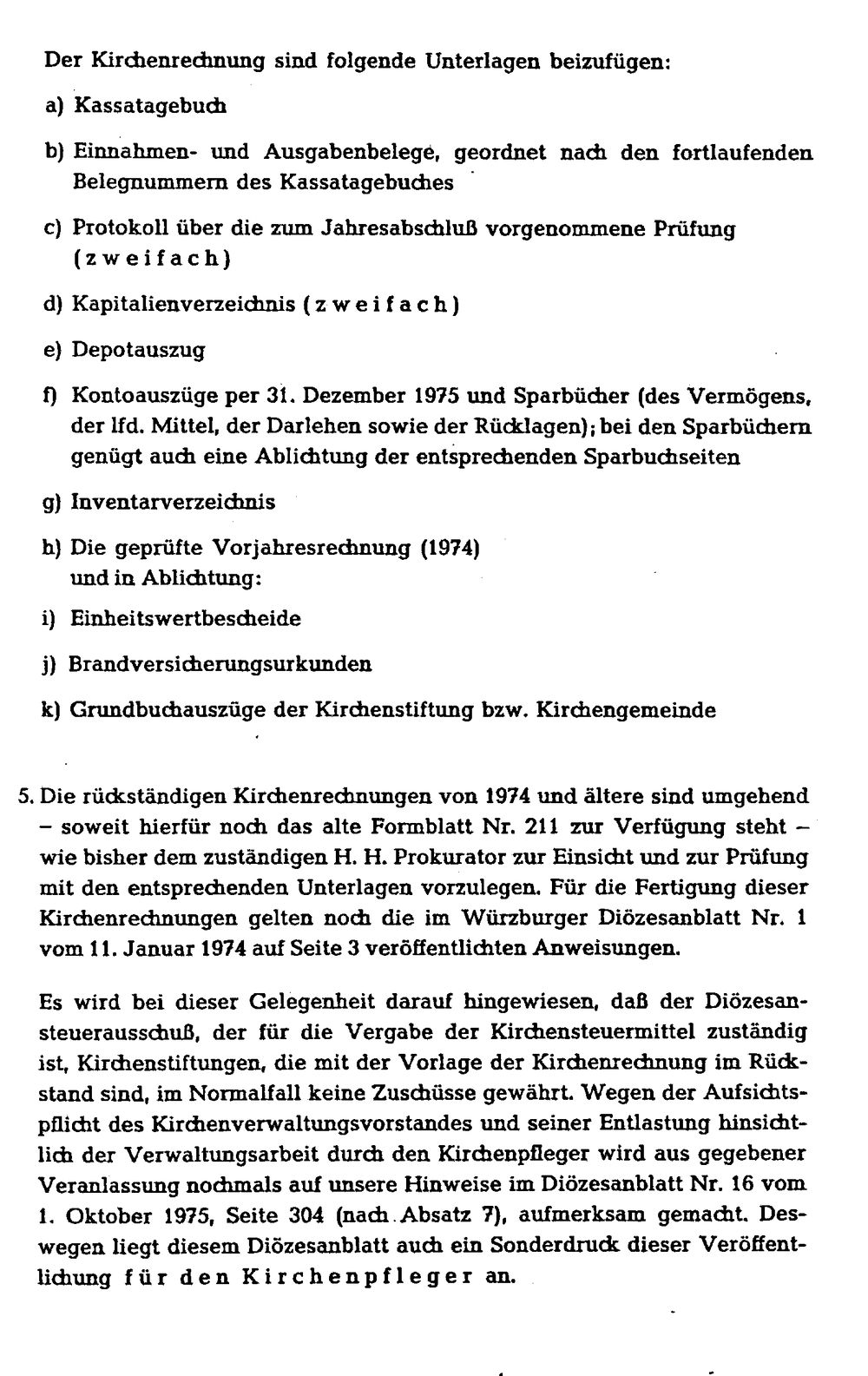 Der Kirchenrechnung sind folgende Unterlagen beizufügen:

a) Kassatagebuch

b) Einnahmen- und Ausgabenbelege, geordnet nach den fortlaufenden Belegnummern des Kassatagebuches

c) Protokoll über die zum Jahresabschluß vorgenommene Prüfung (zweifach)

d) Kapitalienverzeichnis (zweifach)

e) Depotauszug

f) Kontoauszüge per 31. Dezember 1975 und Sparbücher (des Vermögens, der lfd. Mittel, der Darlehen sowie der Rücklagen); bei den Sparbüchern genügt auch eine Ablichtung der entsprechenden Sparbuchseiten

g) Inventarverzeichnis

h) Die geprüfte Vorjahresrechnung (1974)
und in Ablichtung:

i) Einheitswertbescheide

j) Brandversicherungsurkunden

k) Grundbuchauszüge der Kirchenstiftung bzw. Kirchengemeinde

5. Die rückständigen Kirchenrechnungen von 1974 und ältere sind umgehend – soweit hierfür noch das alte Formblatt Nr. 211 zur Verfügung steht – wie bisher dem zuständigen H. H. Prokurator zur Einsicht und zur Prüfung mit den entsprechenden Unterlagen vorzulegen. Für die Fertigung dieser Kirchenrechnungen gelten noch die im Würzburger Diözesanblatt Nr. 1 vom 11. Januar 1974 auf Seite 3 veröffentlichten Anweisungen.

Es wird bei dieser Gelegenheit darauf hingewiesen, daß der Diözesansteuerausschuß, der für die Vergabe der Kirchensteuermittel zuständig ist, Kirchenstiftungen, die mit der Vorlage der Kirchenrechnung im Rückstand sind, im Normalfall keine Zuschüsse gewährt. Wegen der Aufsichtspflicht des Kirchenverwaltungsvorstandes und seiner Entlastung hinsichtlich der Verwaltungsarbeit durch den Kirchenpfleger wird aus gegebener Veranlassung nochmals auf unsere Hinweise im Diözesanblatt Nr. 16 vom 1. Oktober 1975, Seite 304 (nach Absatz 7), aufmerksam gemacht. Deswegen liegt diesem Diözesanblatt auch ein Sonderdruck dieser Veröffentlichung für den Kirchenpfleger an.